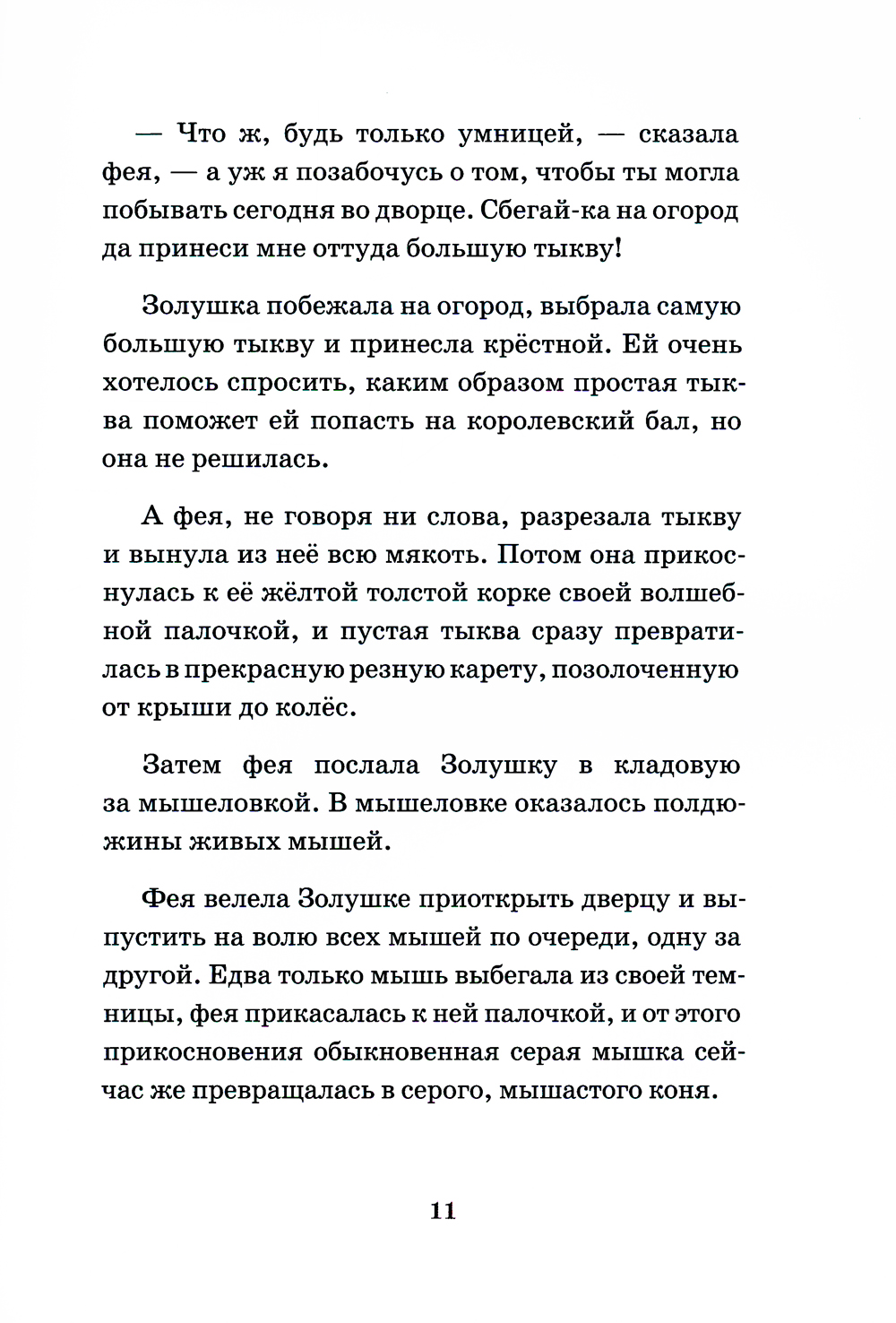 — Что ж, будь только умницей, — сказала фея, — а уж я позабочусь о том, чтобы ты могла побывать сегодня во дворце. Сбегай-ка на огород да принеси мне оттуда большую тыкву!

Золушка побежала на огород, выбрала самую большую тыкву и принесла крёстной. Ей очень хотелось спросить, каким образом простая тыква поможет ей попасть на королевский бал, но она не решилась.

А фея, не говоря ни слова, разрезала тыкву и вынула из неё всю мякоть. Потом она прикоснулась к её жёлтой толстой корке своей волшебной палочкой, и пустая тыква сразу превратилась в прекрасную резную карету, позолоченную от крыши до колёс.

Затем фея послала Золушку в кладовую за мышеловкой. В мышеловке оказалось полдюжины живых мышей.

Фея велела Золушке приоткрыть дверцу и выпустить на волю всех мышей по очереди, одну за другой. Едва только мышь выбегала из своей темницы, фея прикасалась к ней палочкой, и от этого прикосновения обыкновенная серая мышка сейчас же превращалась в серого, мышастого коня.

11